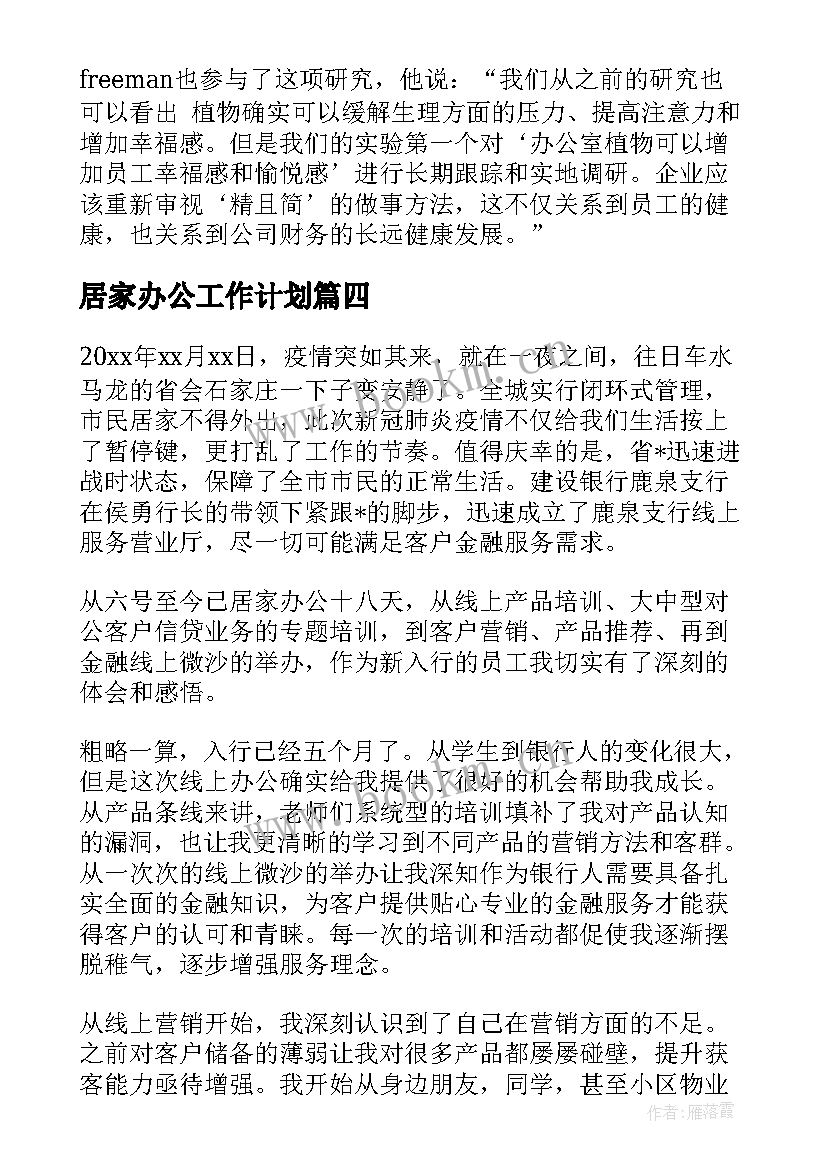 freeman也参与了这项研究，他说：“我们从之前的研究也可以看出 植物确实可以缓解生理方面的压力、提高注意力和增加幸福感。但是我们的实验第一个对‘办公室植物可以增加员工幸福感和愉悦感’进行长期跟踪和实地调研。企业应该重新审视‘精且简’的做事方法，这不仅关系到员工的健康，也关系到公司财务的长远健康发展。”

居家办公工作计划篇四

20xx年xx月xx日，疫情突如其来，就在一夜之间，往日车水马龙的省会石家庄一下子变安静了。全城实行闭环式管理，市民居家不得外出，此次新冠肺炎疫情不仅给我们生活按上了暂停键，更打乱了工作的节奏。值得庆幸的是，省*迅速进战时状态，保障了全市市民的正常生活。建设银行鹿泉支行在侯勇行长的带领下紧跟*的脚步，迅速成立了鹿泉支行线上服务营业厅，尽一切可能满足客户金融服务需求。

从六号至今已居家办公十八天，从线上产品培训、大中型对公客户信贷业务的专题培训，到客户营销、产品推荐、再到金融线上微沙的举办，作为新入行的员工我切实有了深刻的体会和感悟。

粗略一算，入行已经五个月了。从学生到银行人的变化很大，但是这次线上办公确实给我提供了很好的机会帮助我成长。从产品条线来讲，老师们系统型的培训填补了我对产品认知的漏洞，也让我更清晰的学习到不同产品的营销方法和客群。从一次次的线上微沙的举办让我深知作为银行人需要具备扎实全面的金融知识，为客户提供贴心专业的金融服务才能获得客户的认可和青睐。每一次的培训和活动都促使我逐渐摆脱稚气，逐步增强服务理念。

从线上营销开始，我深刻认识到了自己在营销方面的不足。之前对客户储备的薄弱让我对很多产品都屡屡碰壁，提升获客能力亟待增强。我开始从身边朋友，同学，甚至小区物业

作者：雁落霞